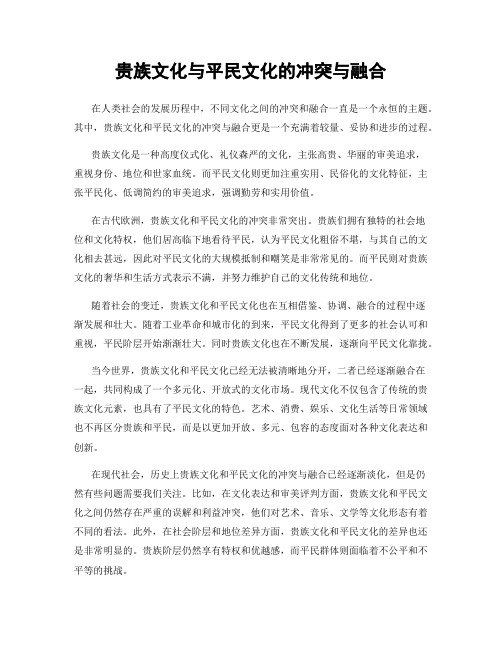 贵族文化与平民文化的冲突与融合

在人类社会的发展历程中，不同文化之间的冲突和融合一直是一个永恒的主题。其中，贵族文化和平民文化的冲突与融合更是一个充满着较量、妥协和进步的过程。

贵族文化是一种高度仪式化、礼仪森严的文化，主张高贵、华丽的审美追求，重视身份、地位和世家血统。而平民文化则更加注重实用、民俗化的文化特征，主张平民化、低调简约的审美追求，强调勤劳和实用价值。

在古代欧洲，贵族文化和平民文化的冲突非常突出。贵族们拥有独特的社会地位和文化特权，他们居高临下地看待平民，认为平民文化粗俗不堪，与其自己的文化相去甚远，因此对平民文化的大规模抵制和嘲笑是非常常见的。而平民则对贵族文化的奢华和生活方式表示不满，并努力维护自己的文化传统和地位。

随着社会的变迁，贵族文化和平民文化也在互相借鉴、协调、融合的过程中逐渐发展和壮大。随着工业革命和城市化的到来，平民文化得到了更多的社会认可和重视，平民阶层开始渐渐壮大。同时贵族文化也在不断发展，逐渐向平民文化靠拢。

当今世界，贵族文化和平民文化已经无法被清晰地分开，二者已经逐渐融合在一起，共同构成了一个多元化、开放式的文化市场。现代文化不仅包含了传统的贵族文化元素，也具有了平民文化的特色。艺术、消费、娱乐、文化生活等日常领域也不再区分贵族和平民，而是以更加开放、多元、包容的态度面对各种文化表达和创新。

在现代社会，历史上贵族文化和平民文化的冲突与融合已经逐渐淡化，但是仍然有些问题需要我们关注。比如，在文化表达和审美评判方面，贵族文化和平民文化之间仍然存在严重的误解和利益冲突，他们对艺术、音乐、文学等文化形态有着不同的看法。此外，在社会阶层和地位差异方面，贵族文化和平民文化的差异也还是非常明显的。贵族阶层仍然享有特权和优越感，而平民群体则面临着不公平和不平等的挑战。